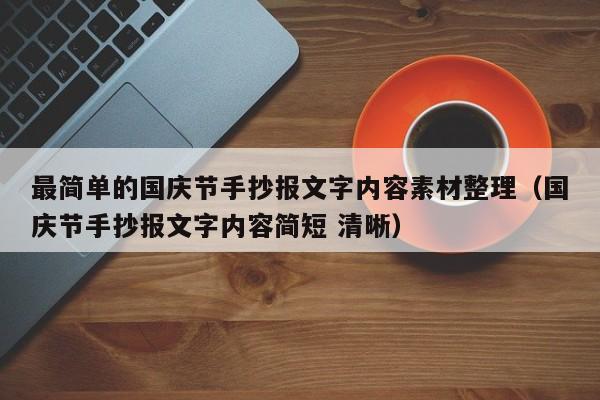 最简单的国庆节手抄报文字内容素材整理（国庆节手抄报文字内容简短 清晰）